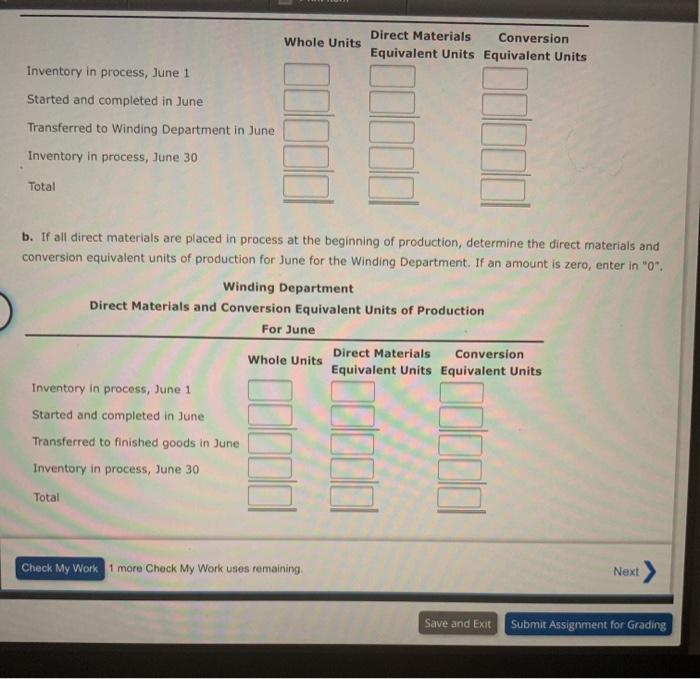 | | Whole Units | Direct Materials Equivalent Units | Conversion Equivalent Units |
|---|---|---|---|
| Inventory in process, June 1 | | | |
| Started and completed in June | | | |
| Transferred to Winding Department in June | | | |
| Inventory in process, June 30 | | | |
| Total | | | |

b. If all direct materials are placed in process at the beginning of production, determine the direct materials and conversion equivalent units of production for June for the Winding Department. If an amount is zero, enter in "0".

Winding Department
Direct Materials and Conversion Equivalent Units of Production
For June

| | Whole Units | Direct Materials Equivalent Units | Conversion Equivalent Units |
|---|---|---|---|
| Inventory in process, June 1 | | | |
| Started and completed in June | | | |
| Transferred to finished goods in June | | | |
| Inventory in process, June 30 | | | |
| Total | | | |

Check My Work 1 more Check My Work uses remaining.

Next

Save and Exit Submit Assignment for Grading